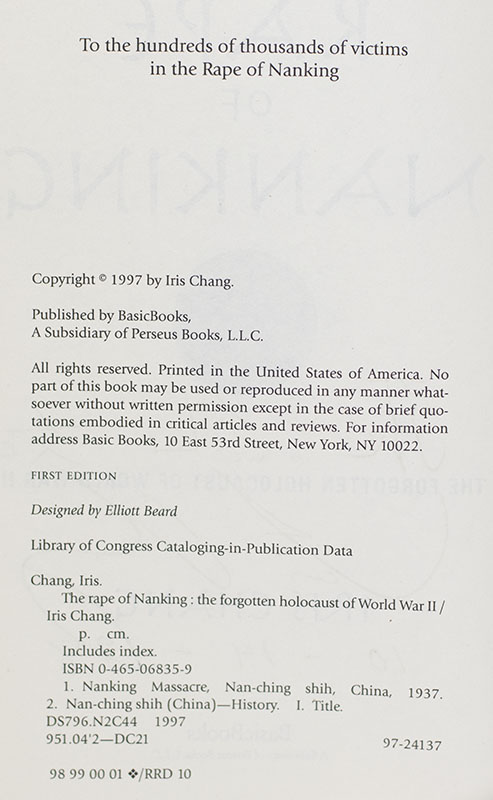 To the hundreds of thousands of victims
in the Rape of Nanking

Copyright © 1997 by Iris Chang.

Published by BasicBooks,
A Subsidiary of Perseus Books, L.L.C.

All rights reserved. Printed in the United States of America. No part of this book may be used or reproduced in any manner whatsoever without written permission except in the case of brief quotations embodied in critical articles and reviews. For information address Basic Books, 10 East 53rd Street, New York, NY 10022.

FIRST EDITION

Designed by Elliott Beard

Library of Congress Cataloging-in-Publication Data

Chang, Iris.
The rape of Nanking : the forgotten holocaust of World War II / Iris Chang.
p. cm.
Includes index.
ISBN 0-465-06835-9
1. Nanking Massacre, Nan-ching shih, China, 1937. 2. Nan-ching shih (China)—History. I. Title.
DS796.N2C44 1997
951.04'2—DC21
97-24137

98 99 00 01 ❖/RRD 10